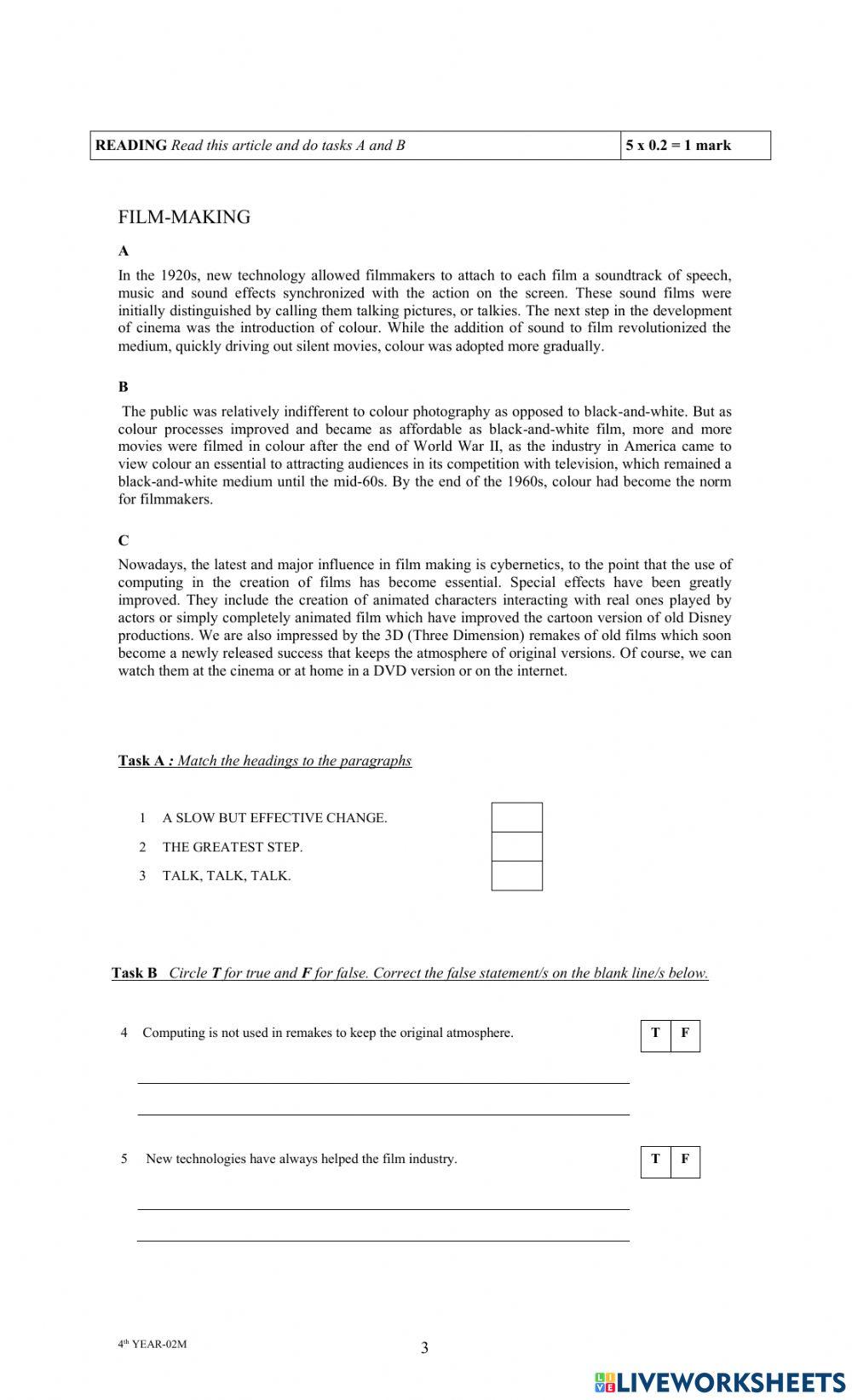 | READING Read this article and do tasks A and B | 5 x 0.2 = 1 mark |
|---|---|

FILM-MAKING

A

In the 1920s, new technology allowed filmmakers to attach to each film a soundtrack of speech, music and sound effects synchronized with the action on the screen. These sound films were initially distinguished by calling them talking pictures, or talkies. The next step in the development of cinema was the introduction of colour. While the addition of sound to film revolutionized the medium, quickly driving out silent movies, colour was adopted more gradually.

B

The public was relatively indifferent to colour photography as opposed to black-and-white. But as colour processes improved and became as affordable as black-and-white film, more and more movies were filmed in colour after the end of World War II, as the industry in America came to view colour an essential to attracting audiences in its competition with television, which remained a black-and-white medium until the mid-60s. By the end of the 1960s, colour had become the norm for filmmakers.

C

Nowadays, the latest and major influence in film making is cybernetics, to the point that the use of computing in the creation of films has become essential. Special effects have been greatly improved. They include the creation of animated characters interacting with real ones played by actors or simply completely animated film which have improved the cartoon version of old Disney productions. We are also impressed by the 3D (Three Dimension) remakes of old films which soon become a newly released success that keeps the atmosphere of original versions. Of course, we can watch them at the cinema or at home in a DVD version or on the internet.

Task A : Match the headings to the paragraphs

1 A SLOW BUT EFFECTIVE CHANGE.

2 THE GREATEST STEP.

3 TALK, TALK, TALK.

Task B Circle T for true and F for false. Correct the false statement/s on the blank line/s below.

4 Computing is not used in remakes to keep the original atmosphere. T F

5 New technologies have always helped the film industry. T F

4th YEAR-02M

3

LIVEWORKSHEETS